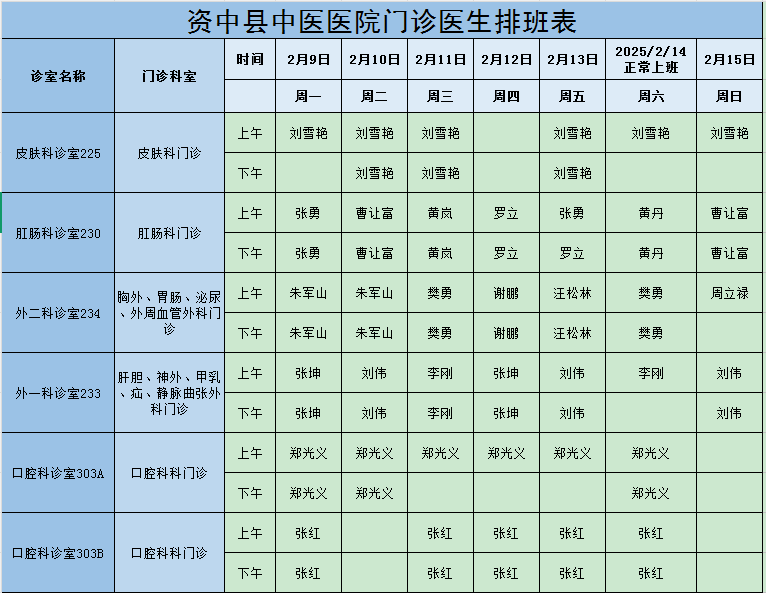 资中县中医医院门诊医生排班表

| 诊室名称 | 门诊科室 | 时间 | 2月9日 | 2月10日 | 2月11日 | 2月12日 | 2月13日 | 2025/2/14 正常上班 | 2月15日 |
|---|---|---|---|---|---|---|---|---|---|
| | | | 周一 | 周二 | 周三 | 周四 | 周五 | 周六 | 周日 |
| 皮肤科诊室225 | 皮肤科门诊 | 上午 | 刘雪艳 | 刘雪艳 | 刘雪艳 | | 刘雪艳 | 刘雪艳 | 刘雪艳 |
| | | 下午 | | 刘雪艳 | 刘雪艳 | | 刘雪艳 | | |
| 肛肠科诊室230 | 肛肠科门诊 | 上午 | 张勇 | 曹让富 | 黄岚 | 罗立 | 张勇 | 黄丹 | 曹让富 |
| | | 下午 | 张勇 | 曹让富 | 黄岚 | 罗立 | 罗立 | 黄丹 | 曹让富 |
| 外二科诊室234 | 胸外、胃肠、泌尿、外周血管外科门诊 | 上午 | 朱军山 | 朱军山 | 樊勇 | 谢鹏 | 汪松林 | 樊勇 | 周立禄 |
| | | 下午 | 朱军山 | 朱军山 | 樊勇 | 谢鹏 | 汪松林 | 樊勇 | |
| 外一科诊室233 | 肝胆、神外、甲乳、疝、静脉曲张外科门诊 | 上午 | 张坤 | 刘伟 | 李刚 | 张坤 | 刘伟 | 李刚 | 刘伟 |
| | | 下午 | 张坤 | 刘伟 | 李刚 | 张坤 | 刘伟 | | 刘伟 |
| 口腔科诊室303A | 口腔科科门诊 | 上午 | 郑光义 | 郑光义 | 郑光义 | 郑光义 | 郑光义 | 郑光义 | |
| | | 下午 | 郑光义 | 郑光义 | | | | 郑光义 | |
| 口腔科诊室303B | 口腔科科门诊 | 上午 | 张红 | | 张红 | 张红 | 张红 | 张红 | |
| | | 下午 | 张红 | | 张红 | 张红 | 张红 | 张红 | |